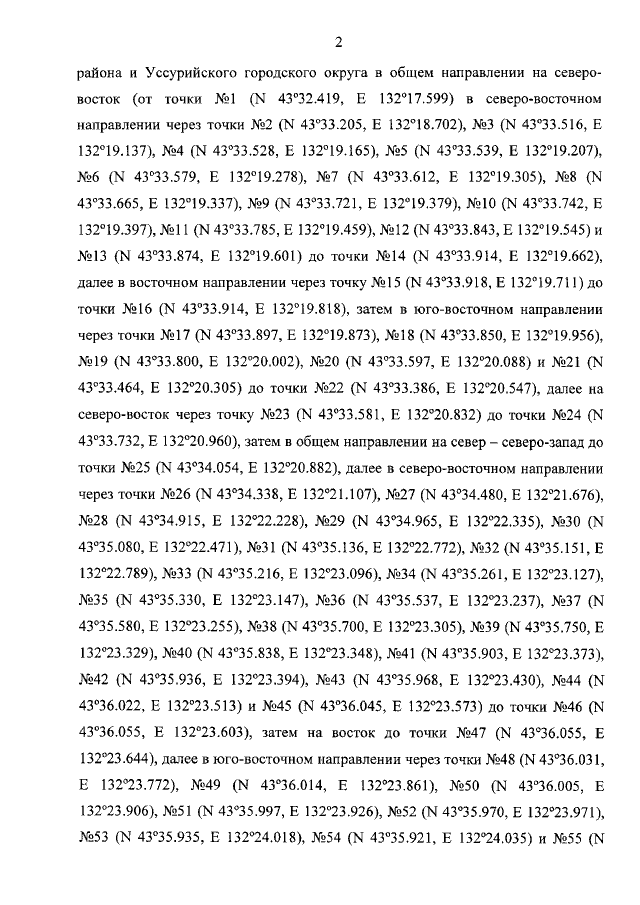 2

района и Уссурийского городского округа в общем направлении на северо-восток (от точки №1 (N 43°32.419, E 132°17.599) в северо-восточном направлении через точки №2 (N 43°33.205, E 132°18.702), №3 (N 43°33.516, E 132°19.137), №4 (N 43°33.528, E 132°19.165), №5 (N 43°33.539, E 132°19.207), №6 (N 43°33.579, E 132°19.278), №7 (N 43°33.612, E 132°19.305), №8 (N 43°33.665, E 132°19.337), №9 (N 43°33.721, E 132°19.379), №10 (N 43°33.742, E 132°19.397), №11 (N 43°33.785, E 132°19.459), №12 (N 43°33.843, E 132°19.545) и №13 (N 43°33.874, E 132°19.601) до точки №14 (N 43°33.914, E 132°19.662), далее в восточном направлении через точку №15 (N 43°33.918, E 132°19.711) до точки №16 (N 43°33.914, E 132°19.818), затем в юго-восточном направлении через точки №17 (N 43°33.897, E 132°19.873), №18 (N 43°33.850, E 132°19.956), №19 (N 43°33.800, E 132°20.002), №20 (N 43°33.597, E 132°20.088) и №21 (N 43°33.464, E 132°20.305) до точки №22 (N 43°33.386, E 132°20.547), далее на северо-восток через точку №23 (N 43°33.581, E 132°20.832) до точки №24 (N 43°33.732, E 132°20.960), затем в общем направлении на север – северо-запад до точки №25 (N 43°34.054, E 132°20.882), далее в северо-восточном направлении через точки №26 (N 43°34.338, E 132°21.107), №27 (N 43°34.480, E 132°21.676), №28 (N 43°34.915, E 132°22.228), №29 (N 43°34.965, E 132°22.335), №30 (N 43°35.080, E 132°22.471), №31 (N 43°35.136, E 132°22.772), №32 (N 43°35.151, E 132°22.789), №33 (N 43°35.216, E 132°23.096), №34 (N 43°35.261, E 132°23.127), №35 (N 43°35.330, E 132°23.147), №36 (N 43°35.537, E 132°23.237), №37 (N 43°35.580, E 132°23.255), №38 (N 43°35.700, E 132°23.305), №39 (N 43°35.750, E 132°23.329), №40 (N 43°35.838, E 132°23.348), №41 (N 43°35.903, E 132°23.373), №42 (N 43°35.936, E 132°23.394), №43 (N 43°35.968, E 132°23.430), №44 (N 43°36.022, E 132°23.513) и №45 (N 43°36.045, E 132°23.573) до точки №46 (N 43°36.055, E 132°23.603), затем на восток до точки №47 (N 43°36.055, E 132°23.644), далее в юго-восточном направлении через точки №48 (N 43°36.031, E 132°23.772), №49 (N 43°36.014, E 132°23.861), №50 (N 43°36.005, E 132°23.906), №51 (N 43°35.997, E 132°23.926), №52 (N 43°35.970, E 132°23.971), №53 (N 43°35.935, E 132°24.018), №54 (N 43°35.921, E 132°24.035) и №55 (N